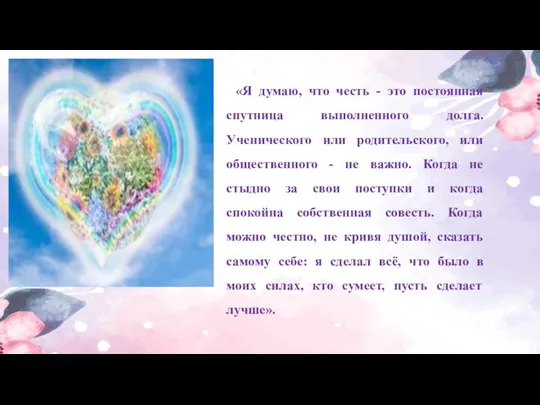 «Я думаю, что честь - это постоянная спутница выполненного долга. Ученического или родительского, или общественного - не важно. Когда не стыдно за свои поступки и когда спокойна собственная совесть. Когда можно честно, не кривя душой, сказать самому себе: я сделал всё, что было в моих силах, кто сумеет, пусть сделает лучше».